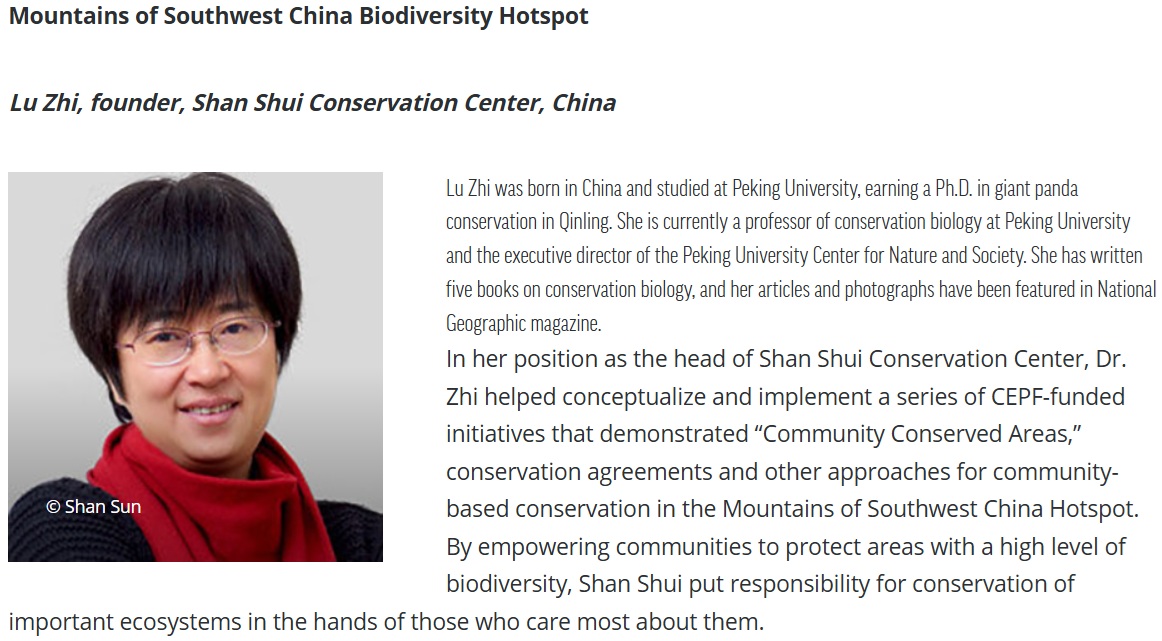 Mountains of Southwest China Biodiversity Hotspot

Lu Zhi, founder, Shan Shui Conservation Center, China

© Shan Sun

Lu Zhi was born in China and studied at Peking University, earning a Ph.D. in giant panda conservation in Qinling. She is currently a professor of conservation biology at Peking University and the executive director of the Peking University Center for Nature and Society. She has written five books on conservation biology, and her articles and photographs have been featured in National Geographic magazine.

In her position as the head of Shan Shui Conservation Center, Dr. Zhi helped conceptualize and implement a series of CEPF-funded initiatives that demonstrated “Community Conserved Areas,” conservation agreements and other approaches for community-based conservation in the Mountains of Southwest China Hotspot. By empowering communities to protect areas with a high level of biodiversity, Shan Shui put responsibility for conservation of important ecosystems in the hands of those who care most about them.